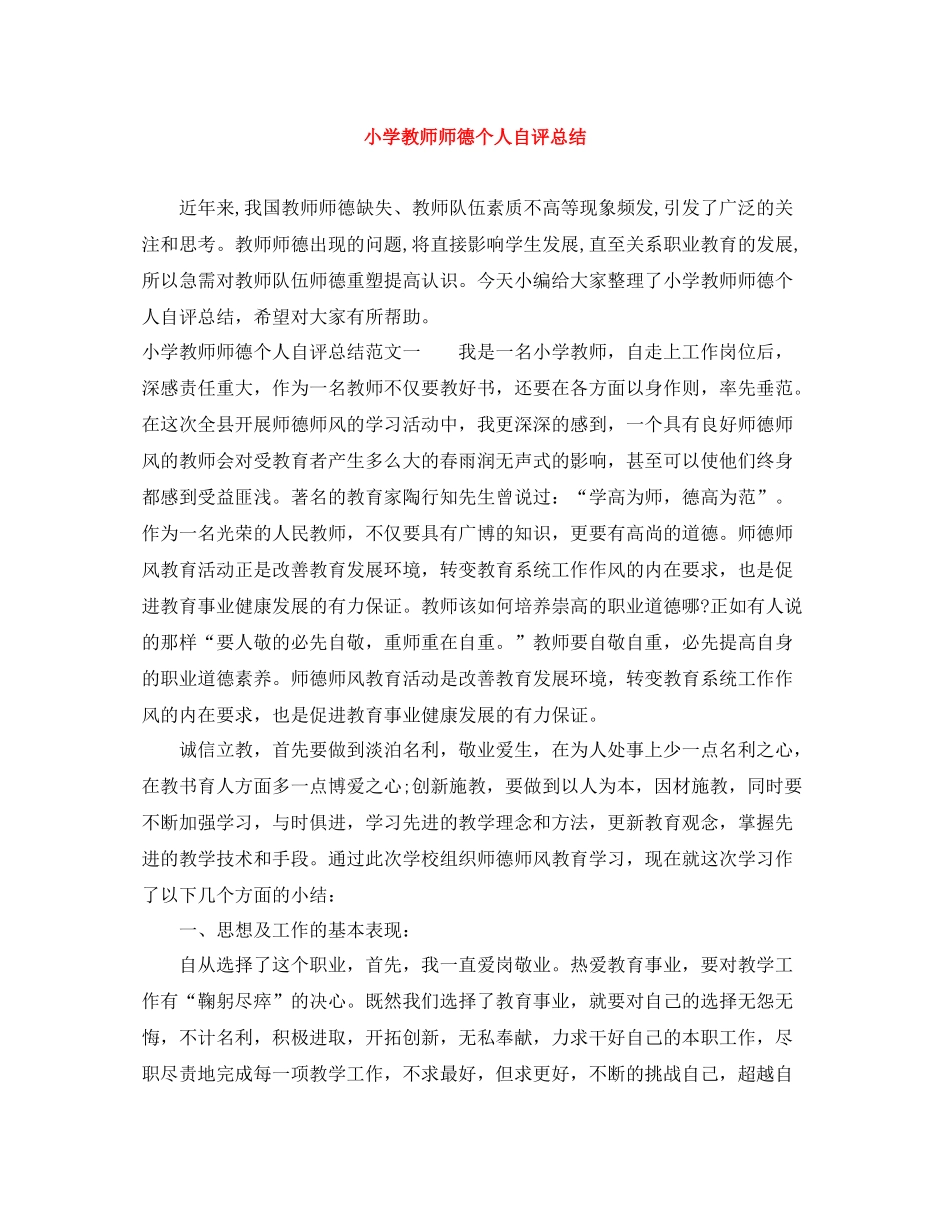 小学教师师德个人自评总结

近年来,我国教师师德缺失、教师队伍素质不高等现象频发,引发了广泛的关注和思考。教师师德出现的问题,将直接影响学生发展,直至关系职业教育的发展,所以急需对教师队伍师德重塑提高认识。今天小编给大家整理了小学教师师德个人自评总结，希望对大家有所帮助。

小学教师师德个人自评总结范文一　　我是一名小学教师，自走上工作岗位后，深感责任重大，作为一名教师不仅要教好书，还要在各方面以身作则，率先垂范。在这次全县开展师德师风的学习活动中，我更深深的感到，一个具有良好师德师风的教师会对受教育者产生多么大的春雨润无声式的影响，甚至可以使他们终身都感到受益匪浅。著名的教育家陶行知先生曾说过：“学高为师，德高为范”。作为一名光荣的人民教师，不仅要具有广博的知识，更要有高尚的道德。师德师风教育活动正是改善教育发展环境，转变教育系统工作作风的内在要求，也是促进教育事业健康发展的有力保证。教师该如何培养崇高的职业道德哪?正如有人说的那样“要人敬的必先自敬，重师重在自重。”教师要自敬自重，必先提高自身的职业道德素养。师德师风教育活动是改善教育发展环境，转变教育系统工作作风的内在要求，也是促进教育事业健康发展的有力保证。

诚信立教，首先要做到淡泊名利，敬业爱生，在为人处事上少一点名利之心，在教书育人方面多一点博爱之心;创新施教，要做到以人为本，因材施教，同时要不断加强学习，与时俱进，学习先进的教学理念和方法，更新教育观念，掌握先进的教学技术和手段。通过此次学校组织师德师风教育学习，现在就这次学习作了以下几个方面的小结：

一、思想及工作的基本表现：

自从选择了这个职业，首先，我一直爱岗敬业。热爱教育事业，要对教学工作有“鞠躬尽瘁”的决心。既然我们选择了教育事业，就要对自己的选择无怨无悔，不计名利，积极进取，开拓创新，无私奉献，力求干好自己的本职工作，尽职尽责地完成每一项教学工作，不求最好，但求更好，不断的挑战自己，超越自